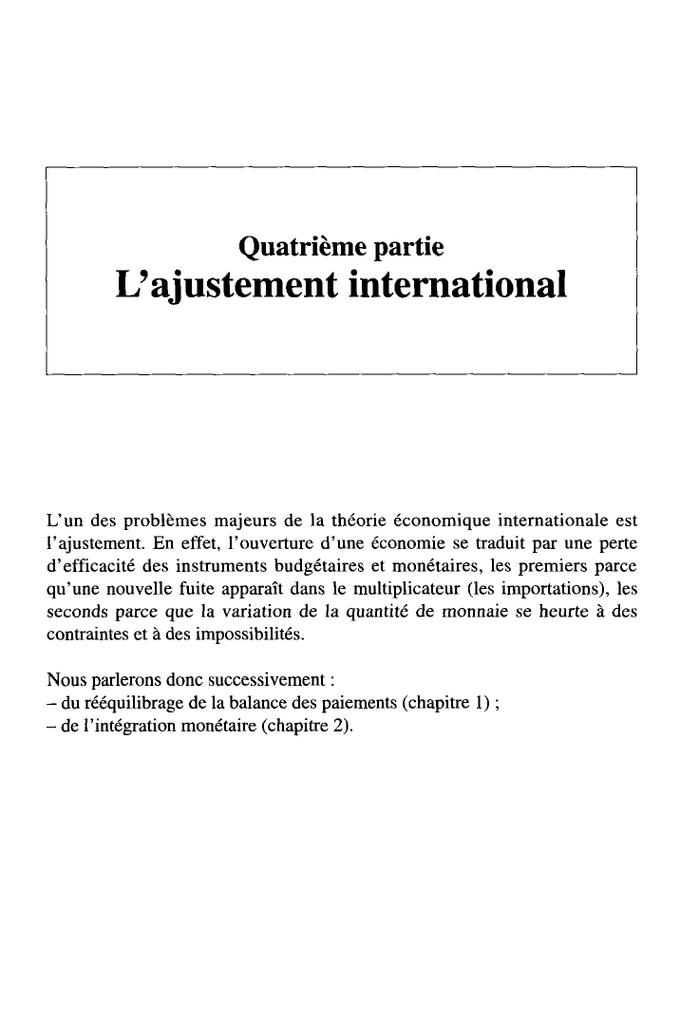 Quatrième partie
L'ajustement international

L'un des problèmes majeurs de la théorie économique internationale est l'ajustement. En effet, l'ouverture d'une économie se traduit par une perte d'efficacité des instruments budgétaires et monétaires, les premiers parce qu'une nouvelle fuite apparaît dans le multiplicateur (les importations), les seconds parce que la variation de la quantité de monnaie se heurte à des contraintes et à des impossibilités.

Nous parlerons donc successivement :
– du rééquilibrage de la balance des paiements (chapitre 1) ;
– de l'intégration monétaire (chapitre 2).